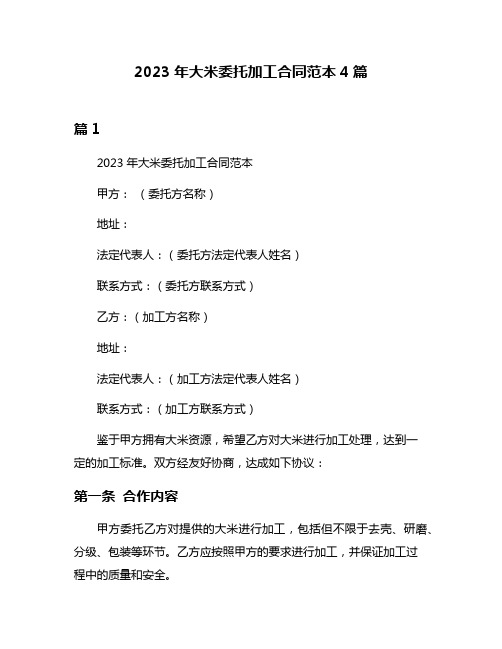 2023 年大米委托加工合同范本 4 篇

篇 1

2023 年大米委托加工合同范本

甲方：（委托方名称）

地址：

法定代表人：（委托方法定代表人姓名）

联系方式：（委托方联系方式）

乙方：（加工方名称）

地址：

法定代表人：（加工方法定代表人姓名）

联系方式：（加工方联系方式）

鉴于甲方拥有大米资源，希望乙方对大米进行加工处理，达到一定的加工标准。双方经友好协商，达成如下协议：

第一条 合作内容

甲方委托乙方对提供的大米进行加工，包括但不限于去壳、研磨、分级、包装等环节。乙方应按照甲方的要求进行加工，并保证加工过程中的质量和安全。